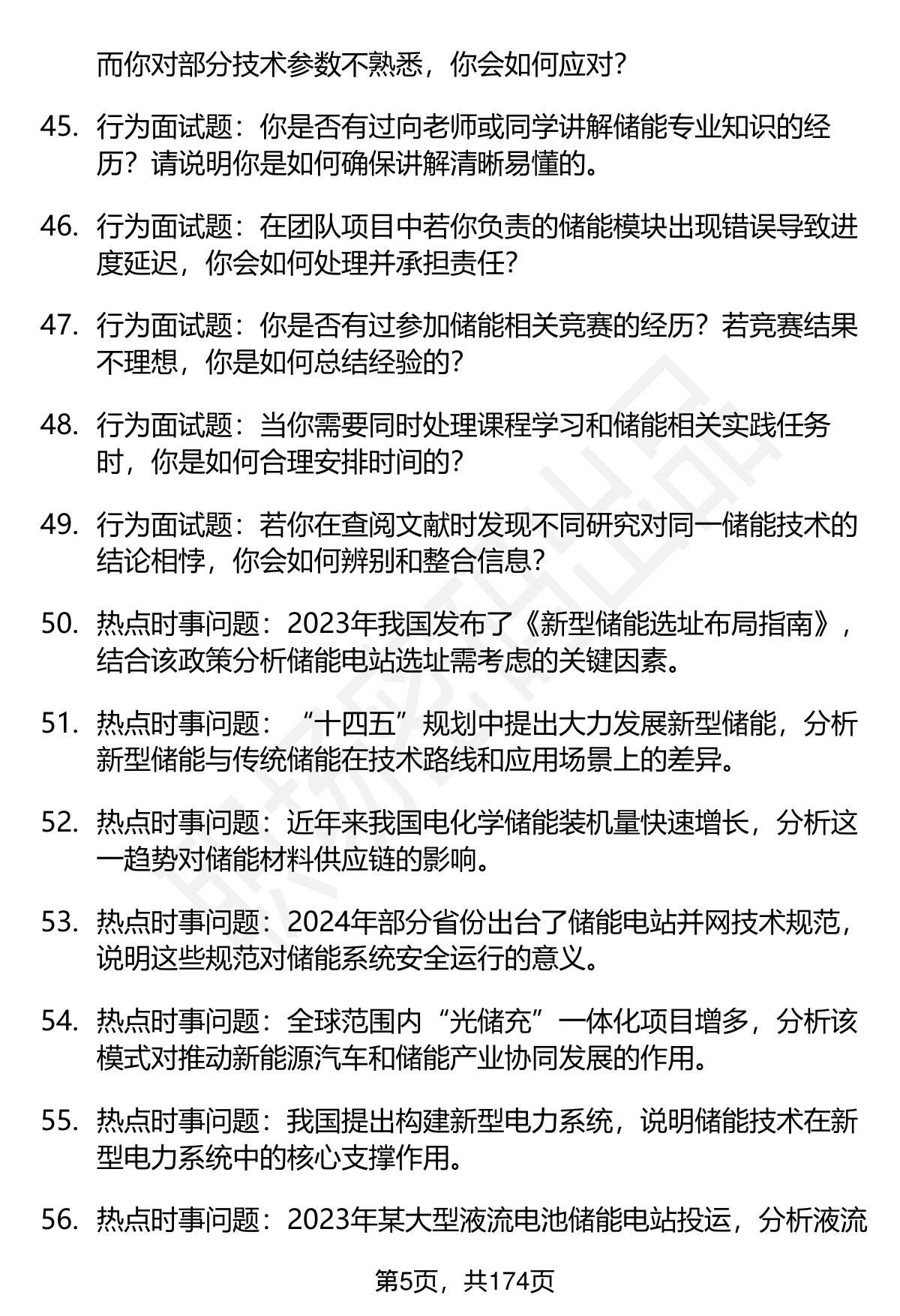 而你对部分技术参数不熟悉，你会如何应对？

45. 行为面试题：你是否有过向老师或同学讲解储能专业知识的经历？请说明你是如何确保讲解清晰易懂的。

46. 行为面试题：在团队项目中若你负责的储能模块出现错误导致进度延迟，你会如何处理并承担责任？

47. 行为面试题：你是否有过参加储能相关竞赛的经历？若竞赛结果不理想，你是如何总结经验的？

48. 行为面试题：当你需要同时处理课程学习和储能相关实践任务时，你是如何合理安排时间的？

49. 行为面试题：若你在查阅文献时发现不同研究对同一储能技术的结论相悖，你会如何辨别和整合信息？

50. 热点时事问题：2023年我国发布了《新型储能选址布局指南》，结合该政策分析储能电站选址需考虑的关键因素。

51. 热点时事问题：“十四五”规划中提出大力发展新型储能，分析新型储能与传统储能在技术路线和应用场景上的差异。

52. 热点时事问题：近年来我国电化学储能装机量快速增长，分析这一趋势对储能材料供应链的影响。

53. 热点时事问题：2024年部分省份出台了储能电站并网技术规范，说明这些规范对储能系统安全运行的意义。

54. 热点时事问题：全球范围内“光储充”一体化项目增多，分析该模式对推动新能源汽车和储能产业协同发展的作用。

55. 热点时事问题：我国提出构建新型电力系统，说明储能技术在新型电力系统中的核心支撑作用。

56. 热点时事问题：2023年某大型液流电池储能电站投运，分析液流

第5页，共174页